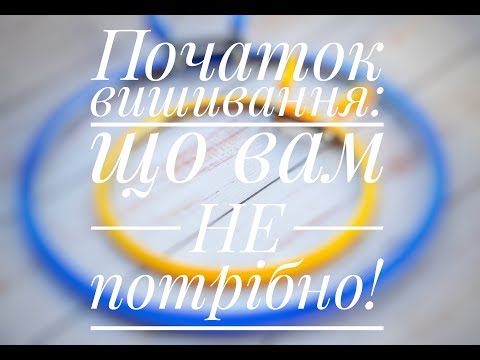 Початок вишивання:
що вам
НЕ
потрібно!